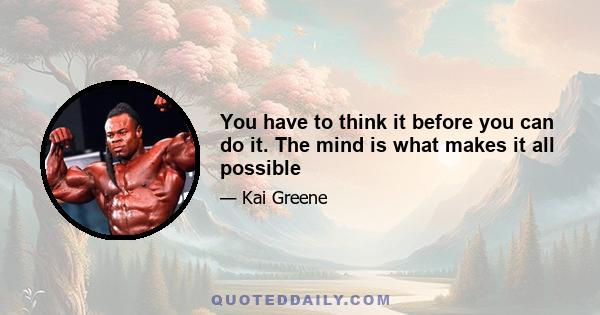 You have to think it before you can do it. The mind is what makes it all possible

— Kai Greene

QUOTEDDAILY.COM